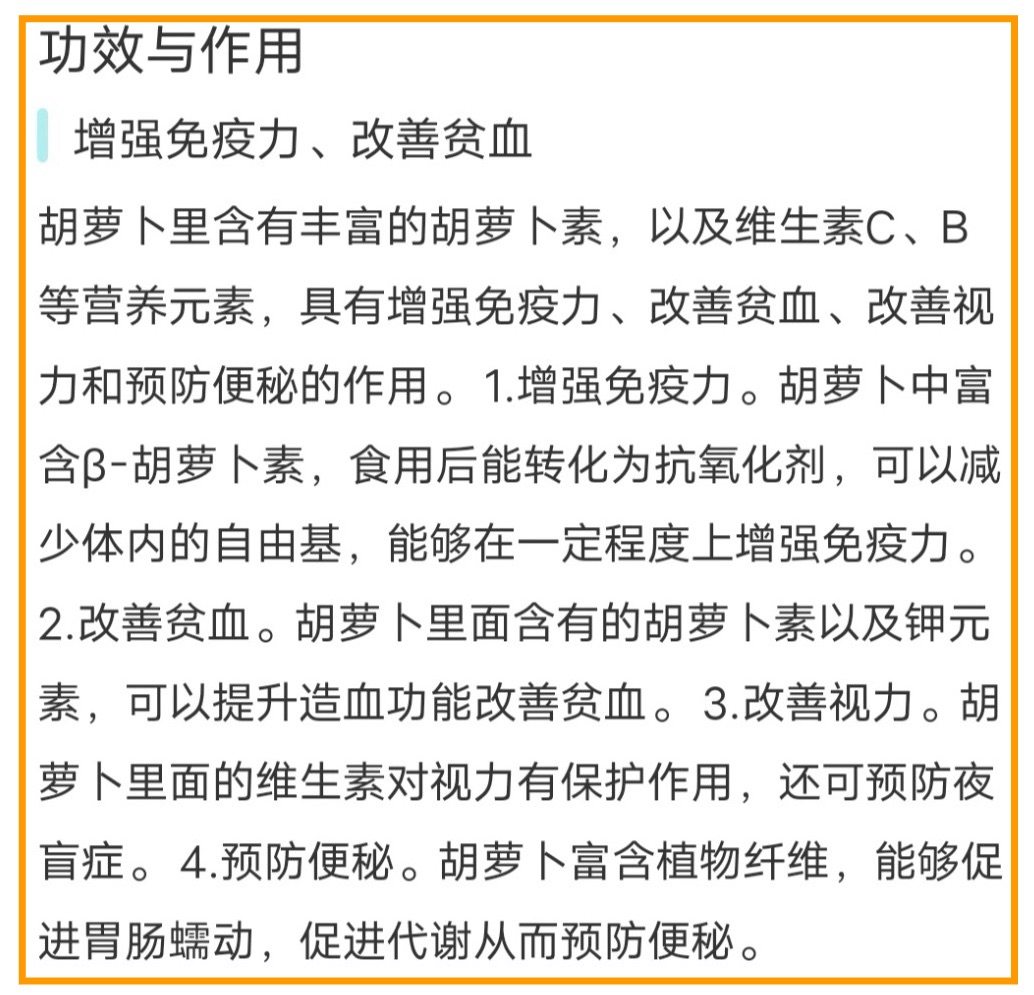 功效与作用

增强免疫力、改善贫血

胡萝卜里含有丰富的胡萝卜素，以及维生素C、B等营养元素，具有增强免疫力、改善贫血、改善视力和预防便秘的作用。1.增强免疫力。胡萝卜中富含β-胡萝卜素，食用后能转化为抗氧化剂，可以减少体内的自由基，能够在一定程度上增强免疫力。2.改善贫血。胡萝卜里面含有的胡萝卜素以及钾元素，可以提升造血功能改善贫血。3.改善视力。胡萝卜里面的维生素对视力有保护作用，还可预防夜盲症。4.预防便秘。胡萝卜富含植物纤维，能够促进胃肠蠕动，促进代谢从而预防便秘。